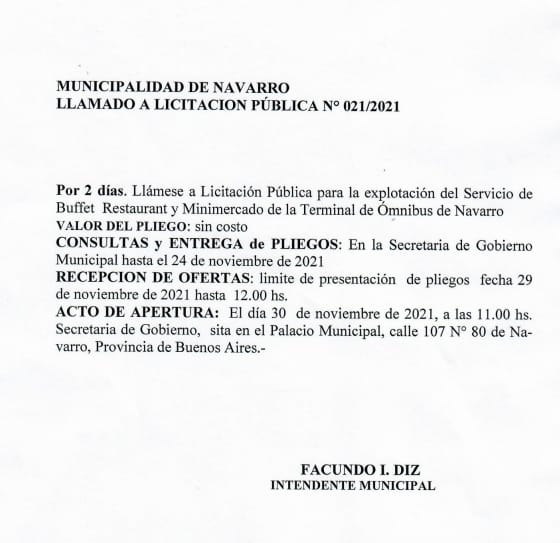 MUNICIPALIDAD DE NAVARRO
LLAMADO A LICITACION PÚBLICA N° 021/2021

Por 2 días. Llámese a Licitación Pública para la explotación del Servicio de Buffet Restaurant y Minimercado de la Terminal de Ómnibus de Navarro
VALOR DEL PLIEGO: sin costo
CONSULTAS y ENTREGA de PLIEGOS: En la Secretaria de Gobierno Municipal hasta el 24 de noviembre de 2021
RECEPCION DE OFERTAS: limite de presentación de pliegos fecha 29 de noviembre de 2021 hasta 12.00 hs.
ACTO DE APERTURA: El día 30 de noviembre de 2021, a las 11.00 hs. Secretaria de Gobierno, sita en el Palacio Municipal, calle 107 N° 80 de Navarro, Provincia de Buenos Aires.-

FACUNDO I. DIZ
INTENDENTE MUNICIPAL